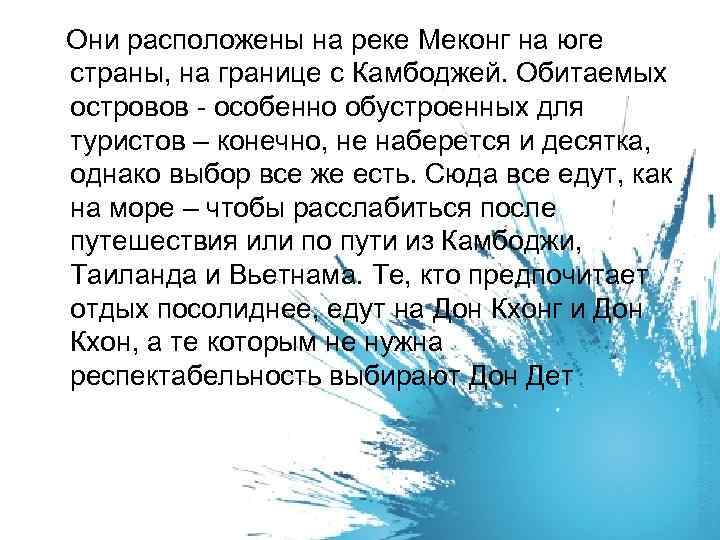 Они расположены на реке Меконг на юге страны, на границе с Камбоджей. Обитаемых островов - особенно обустроенных для туристов – конечно, не наберется и десятка, однако выбор все же есть. Сюда все едут, как на море – чтобы расслабиться после путешествия или по пути из Камбоджи, Таиланда и Вьетнама. Те, кто предпочитает отдых посолиднее, едут на Дон Кхонг и Дон Кхон, а те которым не нужна респектабельность выбирают Дон Дет